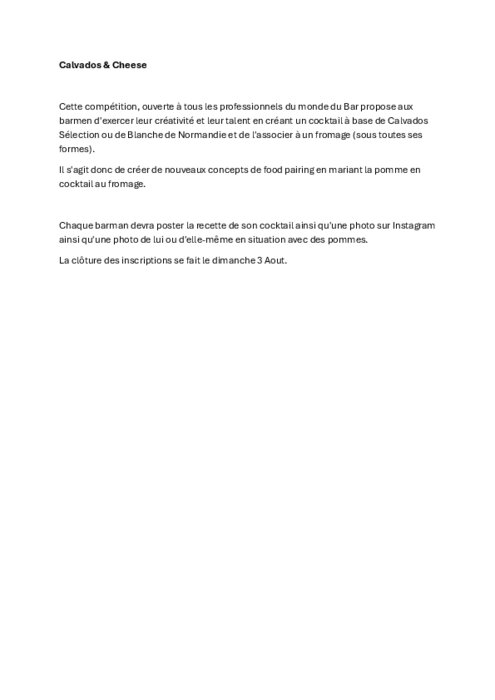 Calvados & Cheese

Cette compétition, ouverte à tous les professionnels du monde du Bar propose aux barmen d'exercer leur créativité et leur talent en créant un cocktail à base de Calvados Sélection ou de Blanche de Normandie et de l'associer à un fromage (sous toutes ses formes).

Il s'agit donc de créer de nouveaux concepts de food pairing en mariant la pomme en cocktail au fromage.

Chaque barman devra poster la recette de son cocktail ainsi qu'une photo sur Instagram ainsi qu'une photo de lui ou d'elle-même en situation avec des pommes.

La clôture des inscriptions se fait le dimanche 3 Aout.